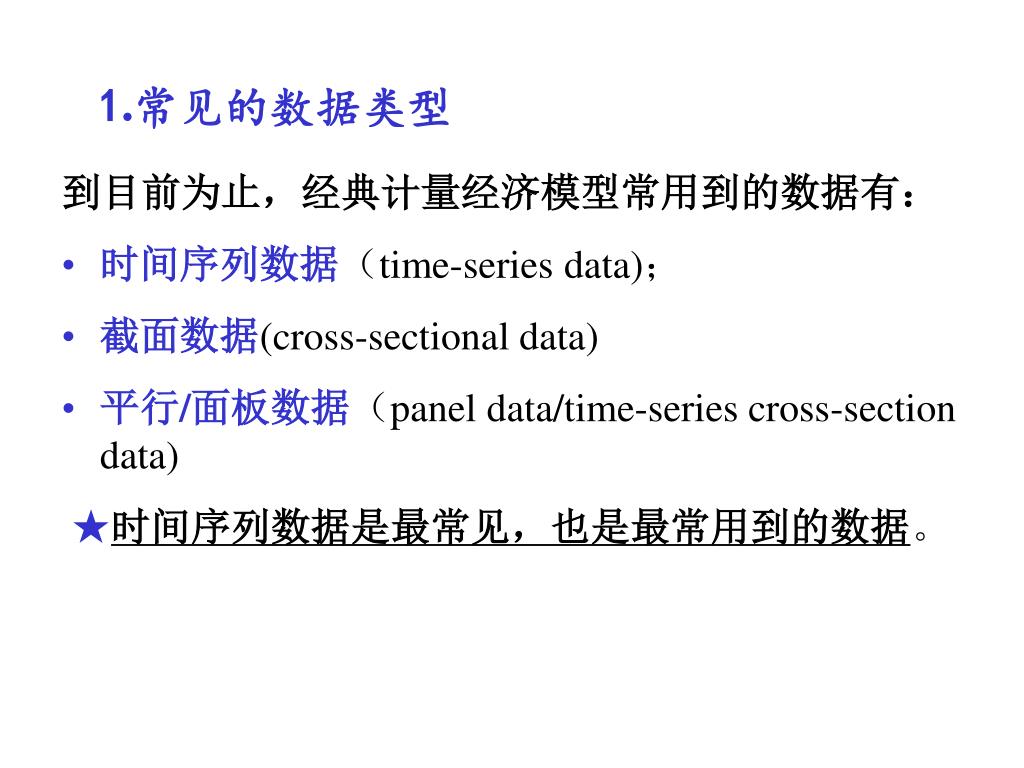 1.常见的数据类型

到目前为止，经典计量经济模型常用到的数据有：

• 时间序列数据（time-series data)；

• 截面数据(cross-sectional data)

• 平行/面板数据（panel data/time-series cross-section data)

★时间序列数据是最常见，也是最常用到的数据。